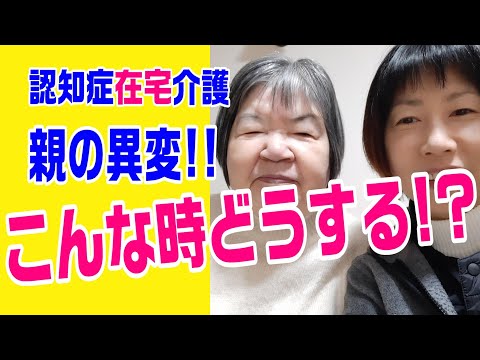 認知症在宅介護

親の異変!!

こんな時どうする!?